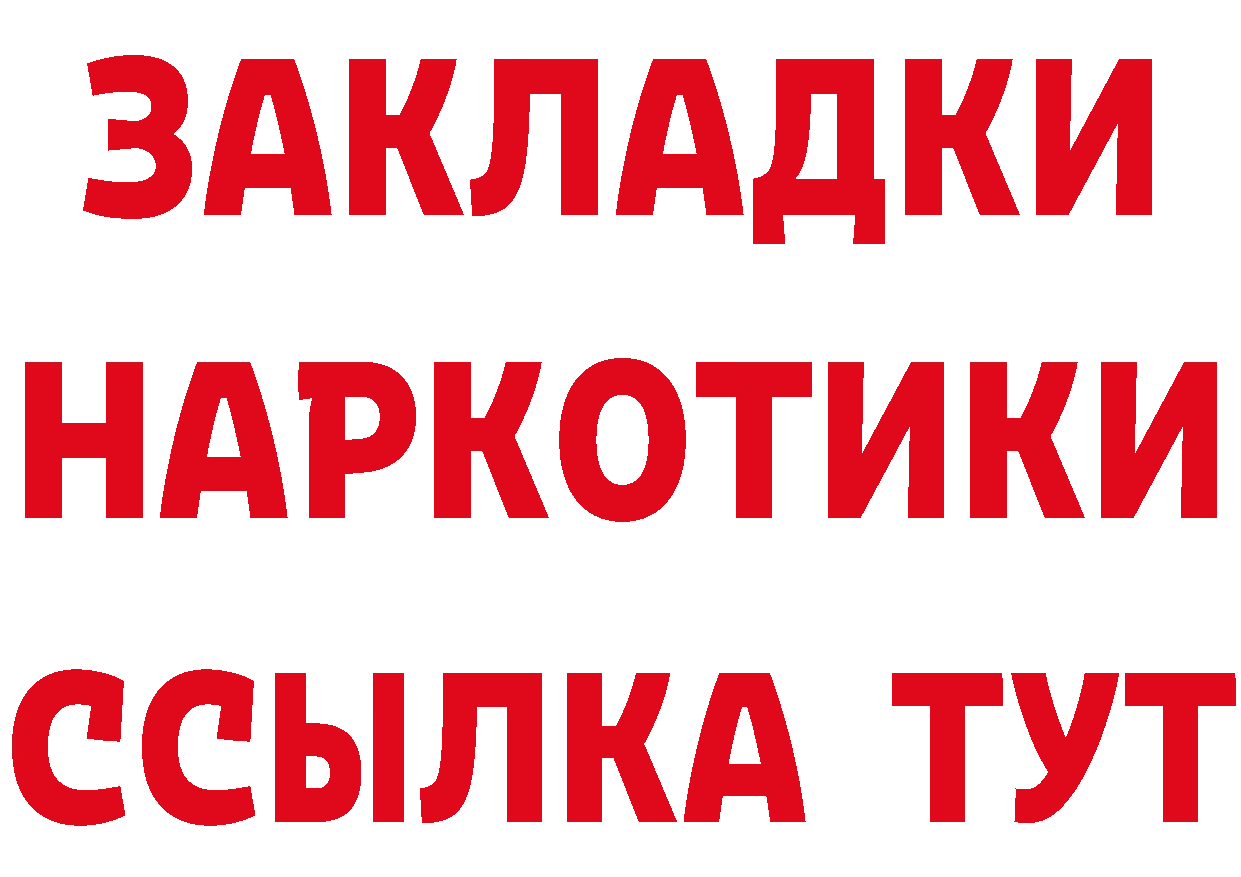 ЗАКЛАДКИ
НАРКОТИКИ
ССЫЛКА ТУТ